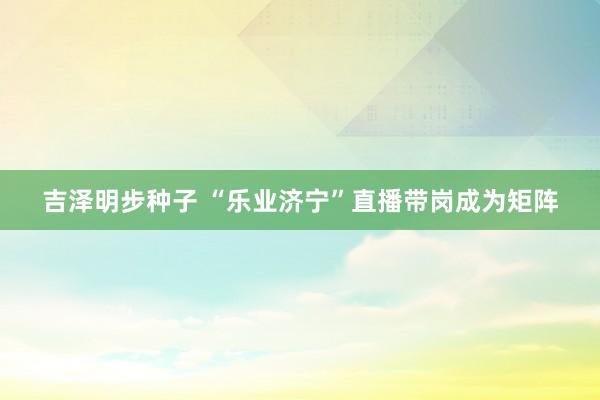 吉泽明步种子 “乐业济宁”直播带岗成为矩阵